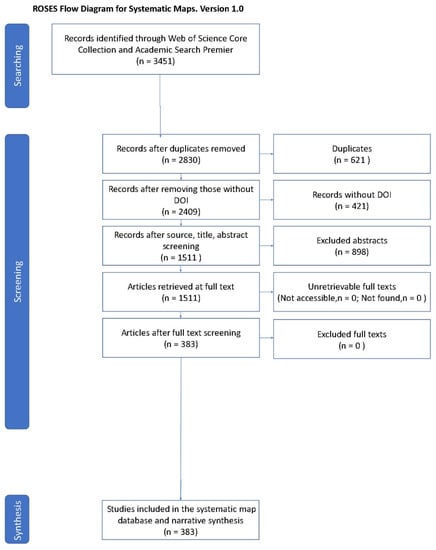 ROSES Flow Diagram for Systematic Maps. Version 1.0

Searching

Records identified through Web of Science Core Collection and Academic Search Premier
(n = 3451)

Screening

Records after duplicates removed
(n = 2830)

Duplicates
(n = 621 )

Records after removing those without DOI
(n = 2409)

Records without DOI
(n = 421)

Records after source, title, abstract screening
(n = 1511 )

Excluded abstracts
(n = 898)

Articles retrieved at full text
(n = 1511)

Unretrievable full texts
(Not accessible,n = 0; Not found,n = 0 )

Articles after full text screening
(n = 383)

Excluded full texts
(n = 0 )

Synthesis

Studies included in the systematic map database and narrative synthesis
(n = 383)